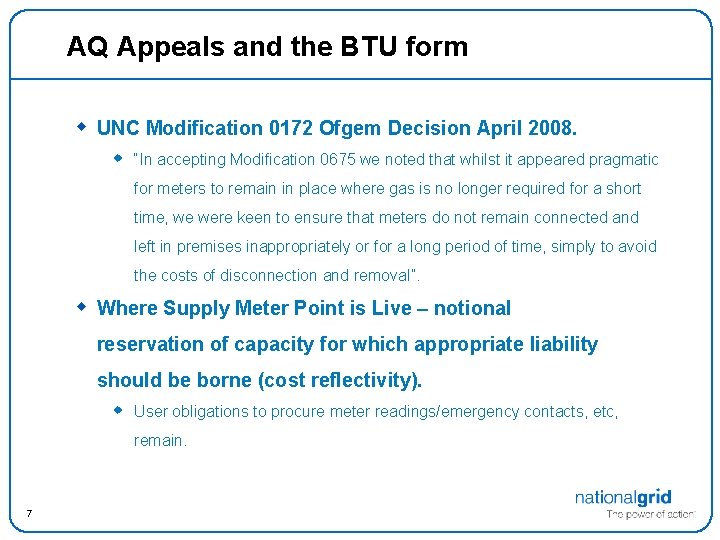 AQ Appeals and the BTU form

UNC Modification 0172 Ofgem Decision April 2008.

"In accepting Modification 0675 we noted that whilst it appeared pragmatic for meters to remain in place where gas is no longer required for a short time, we were keen to ensure that meters do not remain connected and left in premises inappropriately or for a long period of time, simply to avoid the costs of disconnection and removal".

Where Supply Meter Point is Live – notional reservation of capacity for which appropriate liability should be borne (cost reflectivity).

User obligations to procure meter readings/emergency contacts, etc, remain.

7

nationalgrid
The power of action